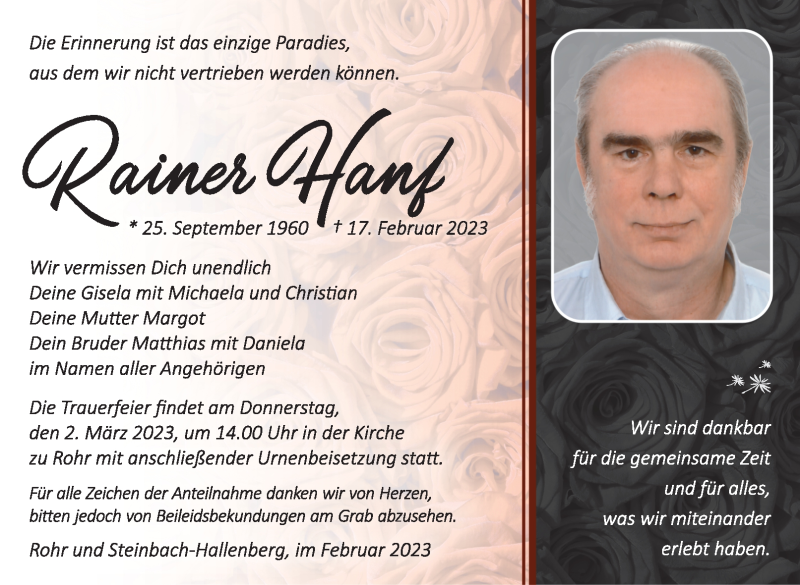 Die Erinnerung ist das einzige Paradies, aus dem wir nicht vertrieben werden können.

Rainer Hanf

* 25. September 1960 † 17. Februar 2023

Wir vermissen Dich unendlich
Deine Gisela mit Michaela und Christian
Deine Mutter Margot
Dein Bruder Matthias mit Daniela
im Namen aller Angehörigen

Die Trauerfeier findet am Donnerstag, den 2. März 2023, um 14.00 Uhr in der Kirche zu Rohr mit anschließender Urnenbeisetzung statt.

Für alle Zeichen der Anteilnahme danken wir von Herzen, bitten jedoch von Beileidsbekundungen am Grab abzusehen.

Rohr und Steinbach-Hallenberg, im Februar 2023

Wir sind dankbar
für die gemeinsame Zeit
und für alles,
was wir miteinander
erlebt haben.